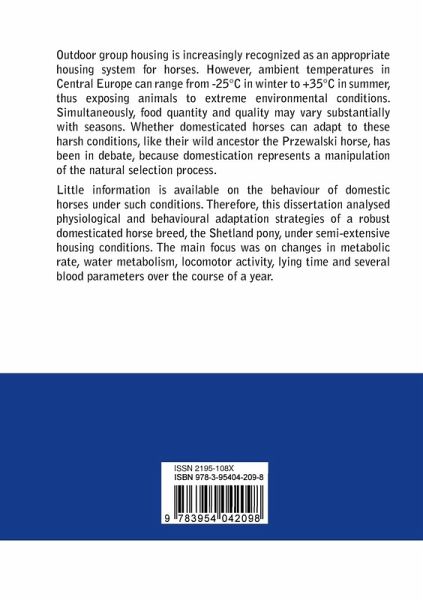 Outdoor group housing is increasingly recognized as an appropriate housing system for horses. However, ambient temperatures in Central Europe can range from -25°C in winter to +35°C in summer, thus exposing animals to extreme environmental conditions. Simultaneously, food quantity and quality may vary substantially with seasons. Whether domesticated horses can adapt to these harsh conditions, like their wild ancestor the Przewalski horse, has been in debate, because domestication represents a manipulation of the natural selection process.

Little information is available on the behaviour of domestic horses under such conditions. Therefore, this dissertation analysed physiological and behavioural adaptation strategies of a robust domesticated horse breed, the Shetland pony, under semi-extensive housing conditions. The main focus was on changes in metabolic rate, water metabolism, locomotor activity, lying time and several blood parameters over the course of a year.

ISSN 2195-108X
ISBN 978-3-95404-209-8

9 783954 042098